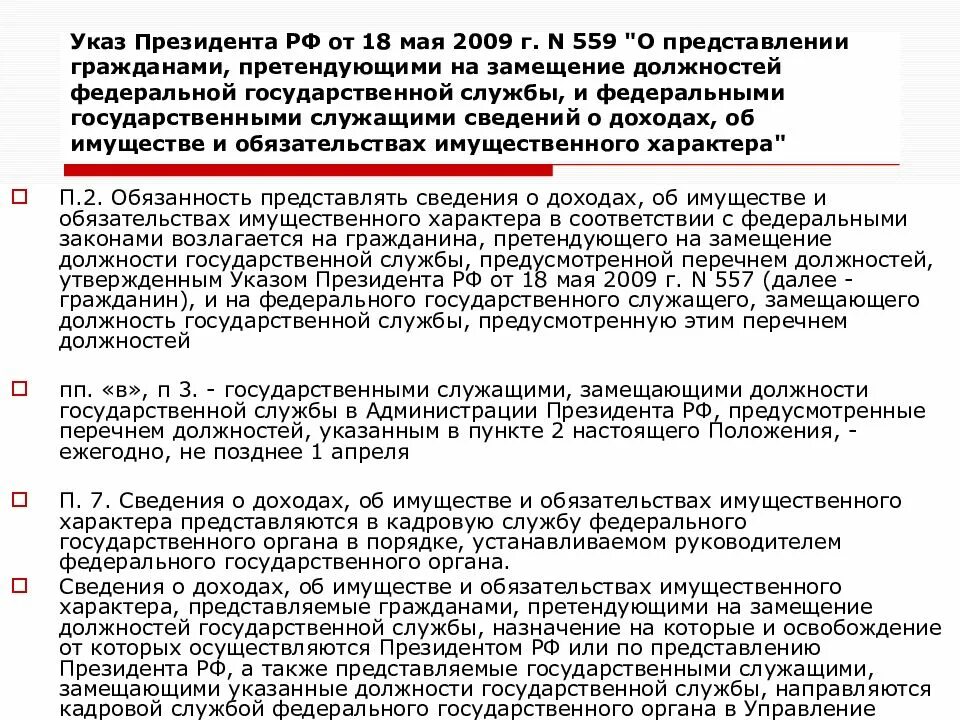 Указ Президента РФ от 18 мая 2009 г. N 559 "О представлении гражданами, претендующими на замещение должностей федеральной государственной службы, и федеральными государственными служащими сведений о доходах, об имуществе и обязательствах имущественного характера"

П.2. Обязанность представлять сведения о доходах, об имуществе и обязательствах имущественного характера в соответствии с федеральными законами возлагается на гражданина, претендующего на замещение должности государственной службы, предусмотренной перечнем должностей, утвержденным Указом Президента РФ от 18 мая 2009 г. N 557 (далее - гражданин), и на федерального государственного служащего, замещающего должность государственной службы, предусмотренную этим перечнем должностей

пп. «в», п 3. - государственными служащими, замещающими должности государственной службы в Администрации Президента РФ, предусмотренные перечнем должностей, указанным в пункте 2 настоящего Положения, - ежегодно, не позднее 1 апреля

П. 7. Сведения о доходах, об имуществе и обязательствах имущественного характера представляются в кадровую службу федерального государственного органа в порядке, устанавливаемом руководителем федерального государственного органа.

Сведения о доходах, об имуществе и обязательствах имущественного характера, представляемые гражданами, претендующими на замещение должностей государственной службы, назначение на которые и освобождение от которых осуществляются Президентом РФ или по представлению Президента РФ, а также представляемые государственными служащими, замещающими указанные должности государственной службы, направляются кадровой службой федерального государственного органа в Управление